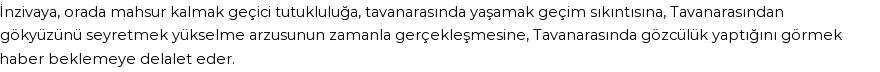 İnzivaya, orada mahsur kalmak geçici tutukluluğa, tavanarasında yaşamak geçim sıkıntısına, Tavanarasından gökyüzünü seyretmek yükselme arzusunun zamanla gerçekleşmesine, Tavanarasında gözcülük yaptığını görmek haber beklemeye delalet eder.